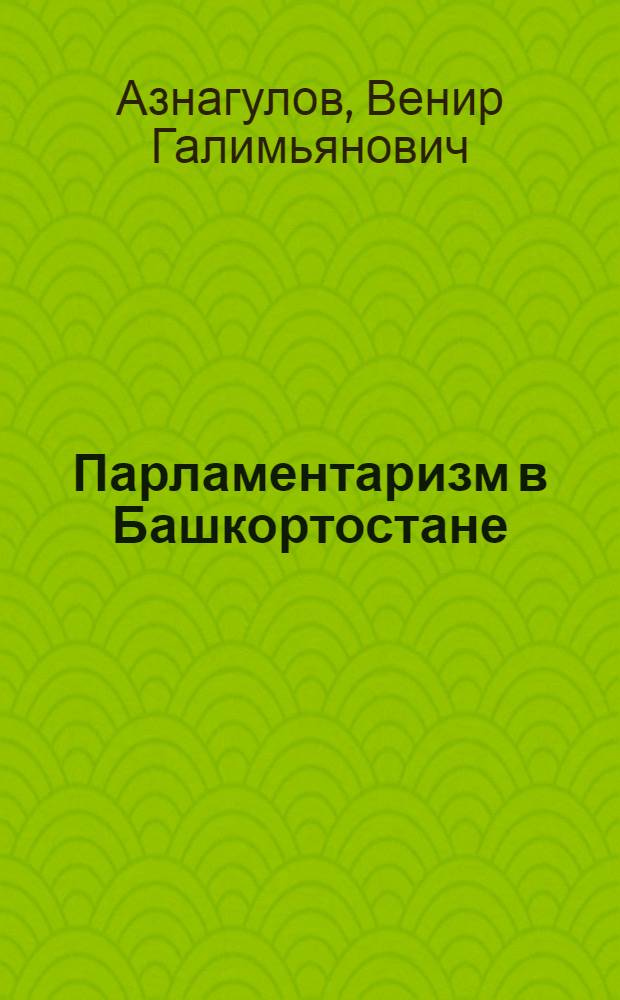 Азнагулов, Венир Галимьянович

Парламентаризм в Башкортостане